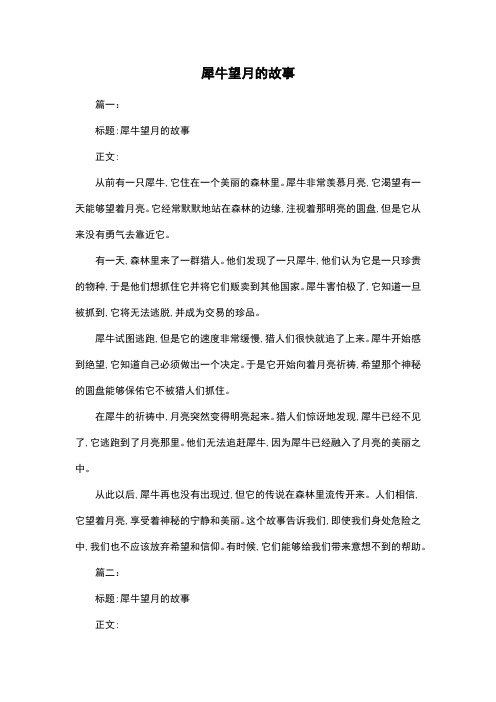 犀牛望月的故事

篇一：

标题：犀牛望月的故事

正文：

从前有一只犀牛，它住在一个美丽的森林里。犀牛非常羡慕月亮，它渴望有一天能够望着月亮。它经常默默地站在森林的边缘，注视着那明亮的圆盘，但是它从来没有勇气去靠近它。

有一天，森林里来了一群猎人。他们发现了一只犀牛，他们认为它是一只珍贵的物种，于是他们想抓住它并将它们贩卖到其他国家。犀牛害怕极了，它知道一旦被抓到，它将无法逃脱，并成为交易的珍品。

犀牛试图逃跑，但是它的速度非常缓慢，猎人们很快就追了上来。犀牛开始感到绝望，它知道自己必须做出一个决定。于是它开始向着月亮祈祷，希望那个神秘的圆盘能够保佑它不被猎人们抓住。

在犀牛的祈祷中，月亮突然变得明亮起来。猎人们惊讶地发现，犀牛已经不见了，它逃跑到了月亮那里。他们无法追赶犀牛，因为犀牛已经融入了月亮的美丽之中。

从此以后，犀牛再也没有出现过，但它的传说在森林里流传开来。人们相信，它望着月亮，享受着神秘的宁静和美丽。这个故事告诉我们，即使我们身处危险之中，我们也不应该放弃希望和信仰。有时候，它们能够给我们带来意想不到的帮助。

篇二：

标题：犀牛望月的故事

正文：